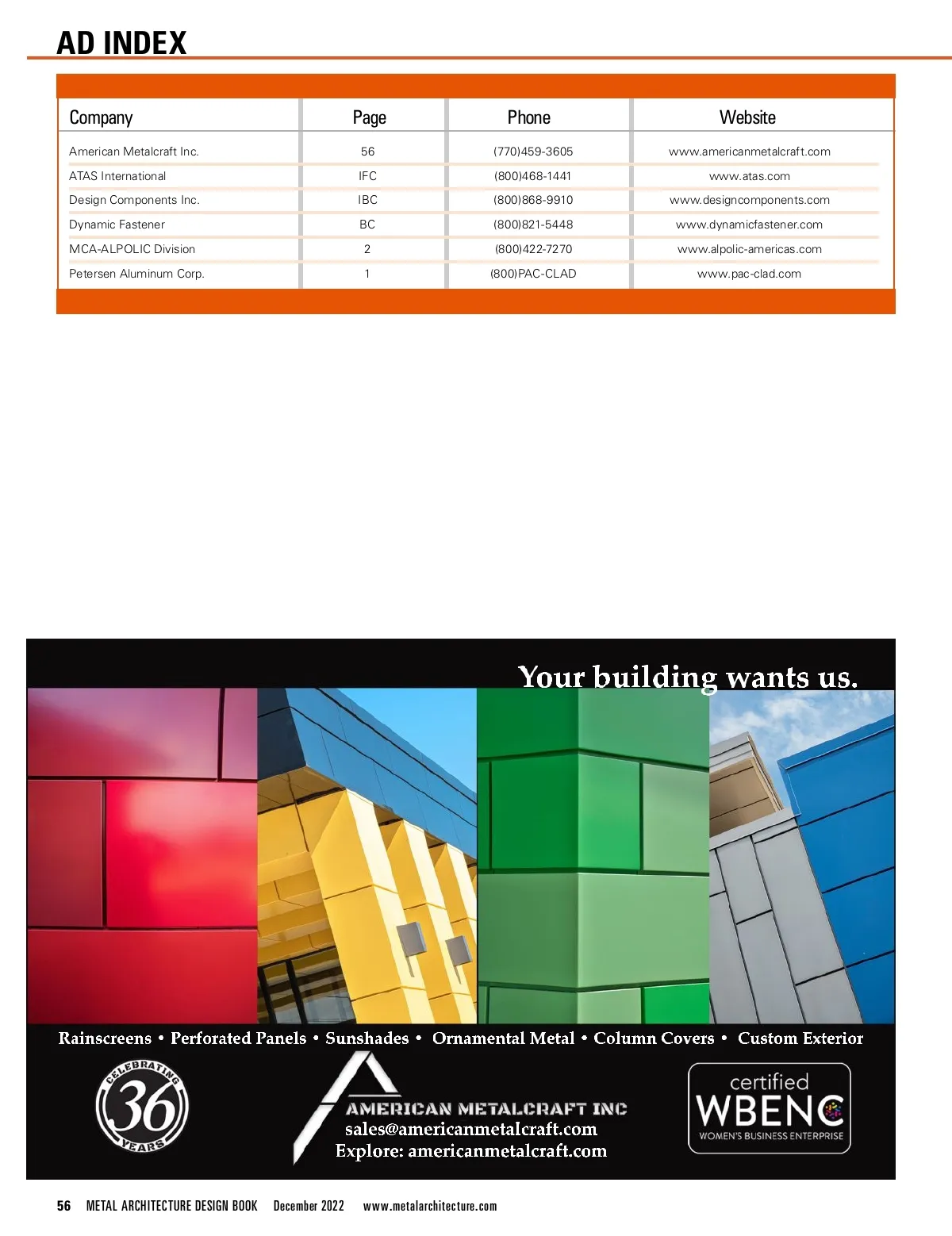 AD INDEX

| Company | Page | Phone | Website |
|---|---|---|---|
| American Metalcraft Inc. | 56 | (770)459-3605 | www.americanmetalcraft.com |
| ATAS International | IFC | (800)468-1441 | www.atas.com |
| Design Components Inc. | IBC | (800)868-9910 | www.designcomponents.com |
| Dynamic Fastener | BC | (800)821-5448 | www.dynamicfastener.com |
| MCA-ALPOLIC Division | 2 | (800)422-7270 | www.alpolic-americas.com |
| Petersen Aluminum Corp. | 1 | (800)PAC-CLAD | www.pac-clad.com |

Your building wants us.

Rainscreens • Perforated Panels • Sunshades • Ornamental Metal • Column Covers • Custom Exterior

CELEBRATING 36 YEARS

AMERICAN METALCRAFT INC
sales@americanmetalcraft.com
Explore: americanmetalcraft.com

certified WBENC WOMEN'S BUSINESS ENTERPRISE

56 METAL ARCHITECTURE DESIGN BOOK December 2022 www.metalarchitecture.com